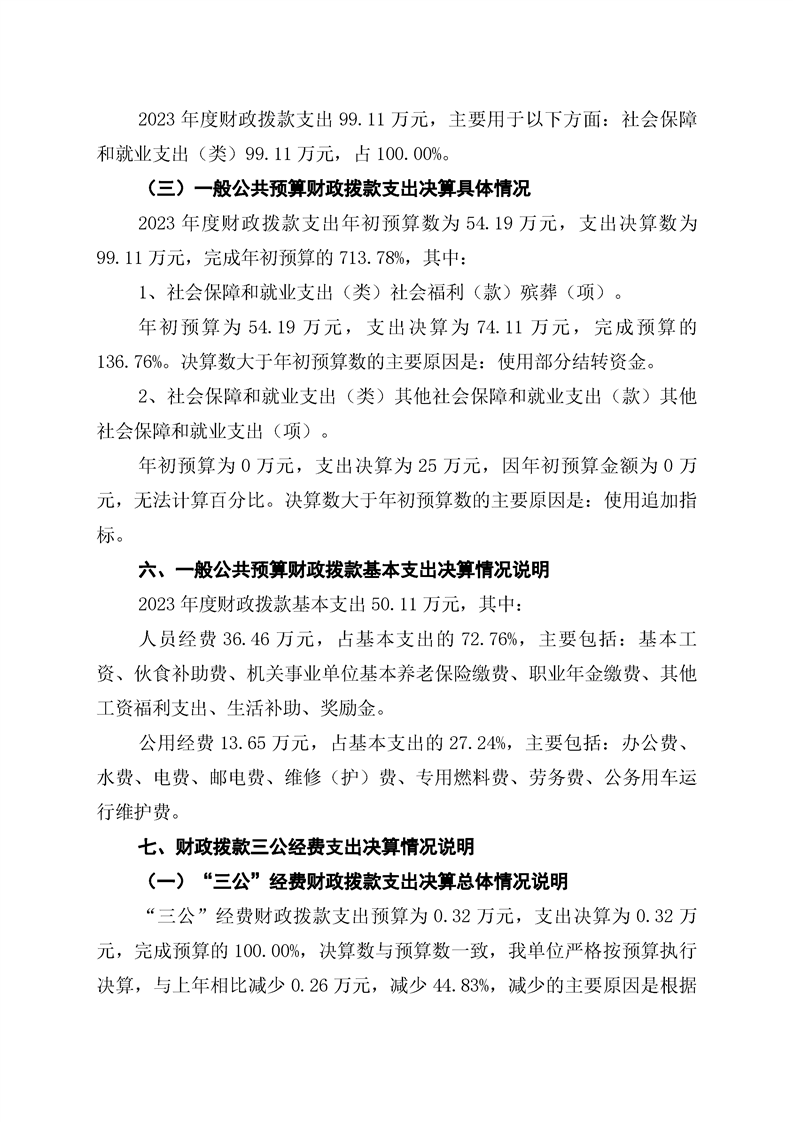 2023 年度财政拨款支出 99.11 万元，主要用于以下方面：社会保障和就业支出（类）99.11 万元，占 100.00%。

（三）一般公共预算财政拨款支出决算具体情况

2023 年度财政拨款支出年初预算数为 54.19 万元，支出决算数为 99.11 万元，完成年初预算的 713.78%，其中：

1、社会保障和就业支出（类）社会福利（款）殡葬（项）。

年初预算为 54.19 万元，支出决算为 74.11 万元，完成预算的 136.76%。决算数大于年初预算数的主要原因是：使用部分结转资金。

2、社会保障和就业支出（类）其他社会保障和就业支出（款）其他社会保障和就业支出（项）。

年初预算为 0 万元，支出决算为 25 万元，因年初预算金额为 0 万元，无法计算百分比。决算数大于年初预算数的主要原因是：使用追加指标。

六、一般公共预算财政拨款基本支出决算情况说明

2023 年度财政拨款基本支出 50.11 万元，其中：

人员经费 36.46 万元，占基本支出的 72.76%，主要包括：基本工资、伙食补助费、机关事业单位基本养老保险缴费、职业年金缴费、其他工资福利支出、生活补助、奖励金。

公用经费 13.65 万元，占基本支出的 27.24%，主要包括：办公费、水费、电费、邮电费、维修（护）费、专用燃料费、劳务费、公务用车运行维护费。

七、财政拨款三公经费支出决算情况说明

（一）“三公”经费财政拨款支出决算总体情况说明

“三公”经费财政拨款支出预算为 0.32 万元，支出决算为 0.32 万元，完成预算的 100.00%，决算数与预算数一致，我单位严格按预算执行决算，与上年相比减少 0.26 万元，减少 44.83%，减少的主要原因是根据